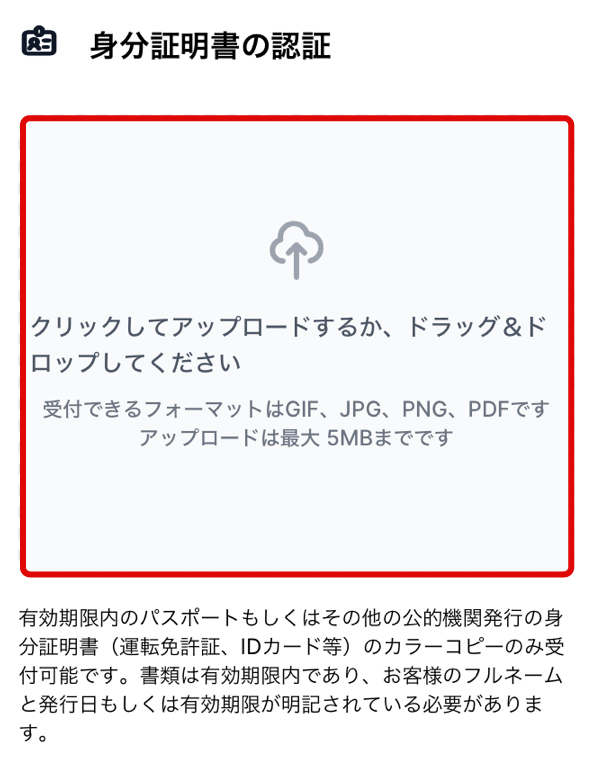 身分証明書の認証

クリックしてアップロードするか、ドラッグ＆ドロップしてください

受付できるフォーマットはGIF、JPG、PNG、PDFです
アップロードは最大 5MBまでです

有効期限内のパスポートもしくはその他の公的機関発行の身分証明書（運転免許証、IDカード等）のカラーコピーのみ受付可能です。書類は有効期限内であり、お客様のフルネームと発行日もしくは有効期限が明記されている必要があります。